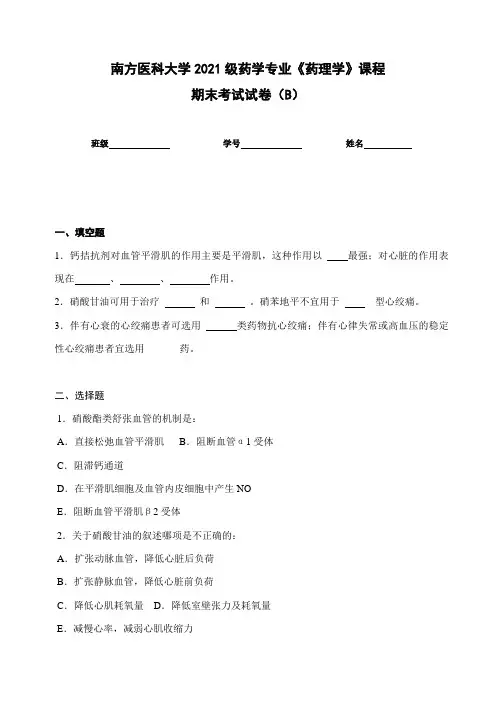 南方医科大学 2021 级药学专业《药理学》课程

期末考试试卷（B）

班级____________ 学号____________ 姓名__________

一、填空题

1．钙拮抗剂对血管平滑肌的作用主要是平滑肌，这种作用以 ____最强；对心脏的作用表现在_______、________、________作用。

2．硝酸甘油可用于治疗 ______ 和 ______ ，硝苯地平不宜用于 ____ 型心绞痛。

3．伴有心衰的心绞痛患者可选用 ______类药物抗心绞痛；伴有心律失常或高血压的稳定性心绞痛患者宜选用 药。

二、选择题

1．硝酸酯类舒张血管的机制是：

A．直接松弛血管平滑肌 B．阻断血管α1 受体

C．阻滞钙通道

D．在平滑肌细胞及血管内皮细胞中产生 NO

E．阻断血管平滑肌β2 受体

2．关于硝酸甘油的叙述哪项是不正确的：

A．扩张动脉血管，降低心脏后负荷

B．扩张静脉血管，降低心脏前负荷

C．降低心肌耗氧量 D．降低室壁张力及耗氧量

E．减慢心率，减弱心肌收缩力